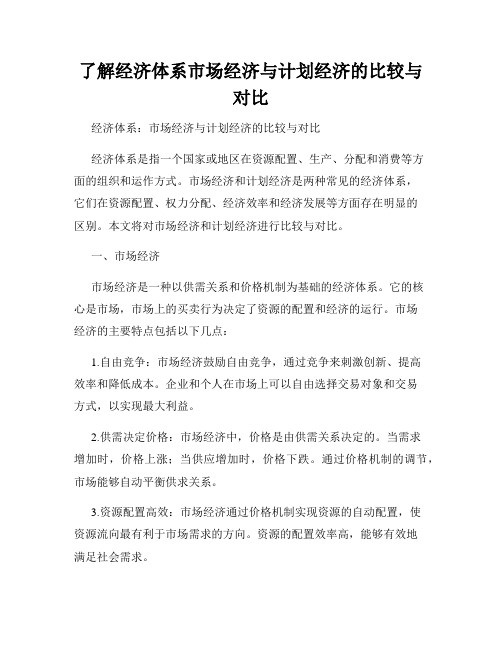 了解经济体系市场经济与计划经济的比较与对比

经济体系：市场经济与计划经济的比较与对比

经济体系是指一个国家或地区在资源配置、生产、分配和消费等方面的组织和运作方式。市场经济和计划经济是两种常见的经济体系，它们在资源配置、权力分配、经济效率和经济发展等方面存在明显的区别。本文将对市场经济和计划经济进行比较与对比。

一、市场经济

市场经济是一种以供需关系和价格机制为基础的经济体系。它的核心是市场，市场上的买卖行为决定了资源的配置和经济的运行。市场经济的主要特点包括以下几点：

1.自由竞争：市场经济鼓励自由竞争，通过竞争来刺激创新、提高效率和降低成本。企业和个人在市场上可以自由选择交易对象和交易方式，以实现最大利益。

2.供需决定价格：市场经济中，价格是由供需关系决定的。当需求增加时，价格上涨；当供应增加时，价格下跌。通过价格机制的调节，市场能够自动平衡供求关系。

3.资源配置高效：市场经济通过价格机制实现资源的自动配置，使资源流向最有利于市场需求的方向。资源的配置效率高，能够有效地满足社会需求。